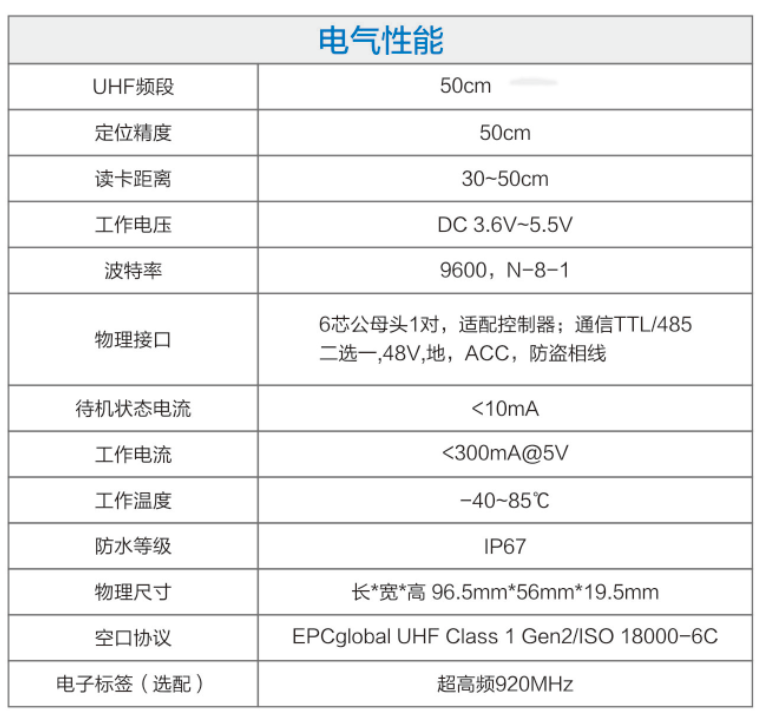 | 电气性能 | |
|---|---|
| UHF频段 | 50cm |
| 定位精度 | 50cm |
| 读卡距离 | 30~50cm |
| 工作电压 | DC 3.6V~5.5V |
| 波特率 | 9600，N-8-1 |
| 物理接口 | 6芯公母头1对，适配控制器；通信TTL/485二选一,48V,地，ACC，防盗相线 |
| 待机状态电流 | <10mA |
| 工作电流 | <300mA@5V |
| 工作温度 | -40~85℃ |
| 防水等级 | IP67 |
| 物理尺寸 | 长*宽*高 96.5mm*56mm*19.5mm |
| 空口协议 | EPCglobal UHF Class 1 Gen2/ISO 18000-6C |
| 电子标签（选配） | 超高频920MHz |